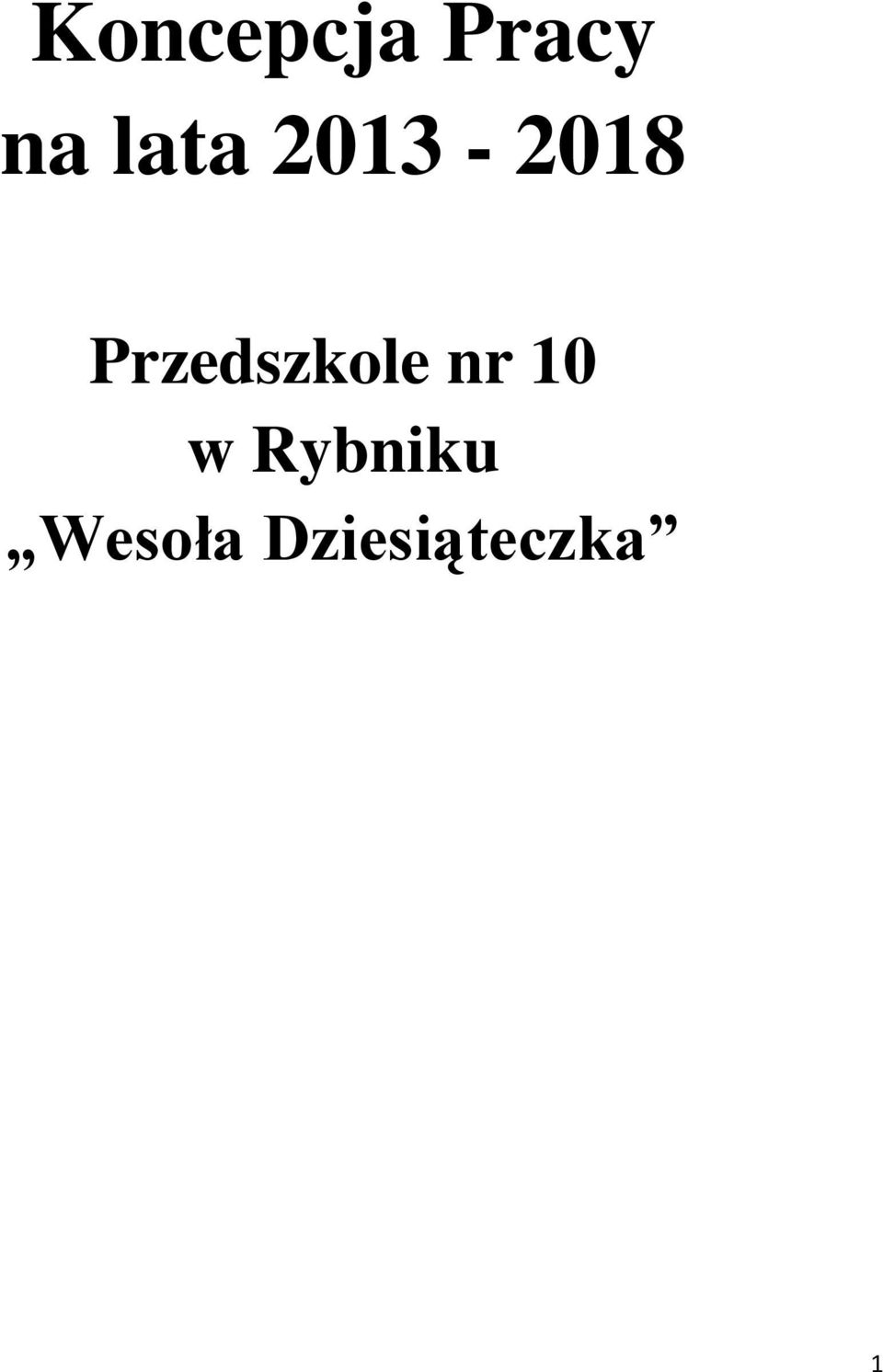 Koncepcja Pracy
na lata 2013 - 2018

Przedszkole nr 10
w Rybniku
„Wesoła Dziesiąteczka”

1